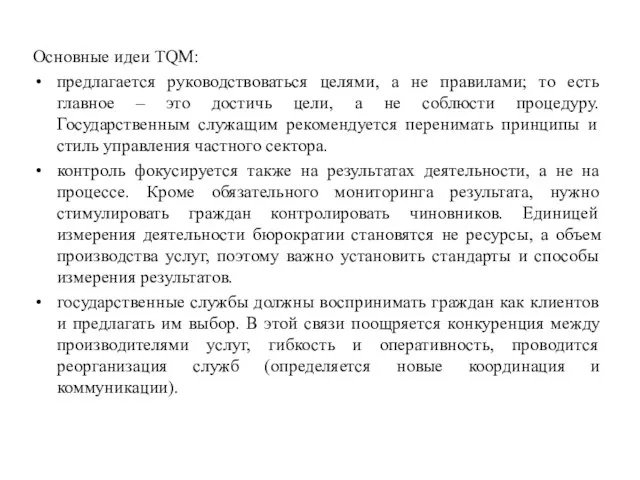 Основные идеи TQM:

• предлагается руководствоваться целями, а не правилами; то есть главное – это достичь цели, а не соблюсти процедуру. Государственным служащим рекомендуется перенимать принципы и стиль управления частного сектора.

• контроль фокусируется также на результатах деятельности, а не на процессе. Кроме обязательного мониторинга результата, нужно стимулировать граждан контролировать чиновников. Единицей измерения деятельности бюрократии становятся не ресурсы, а объем производства услуг, поэтому важно установить стандарты и способы измерения результатов.

• государственные службы должны воспринимать граждан как клиентов и предлагать им выбор. В этой связи поощряется конкуренция между производителями услуг, гибкость и оперативность, проводится реорганизация служб (определяется новые координация и коммуникации).